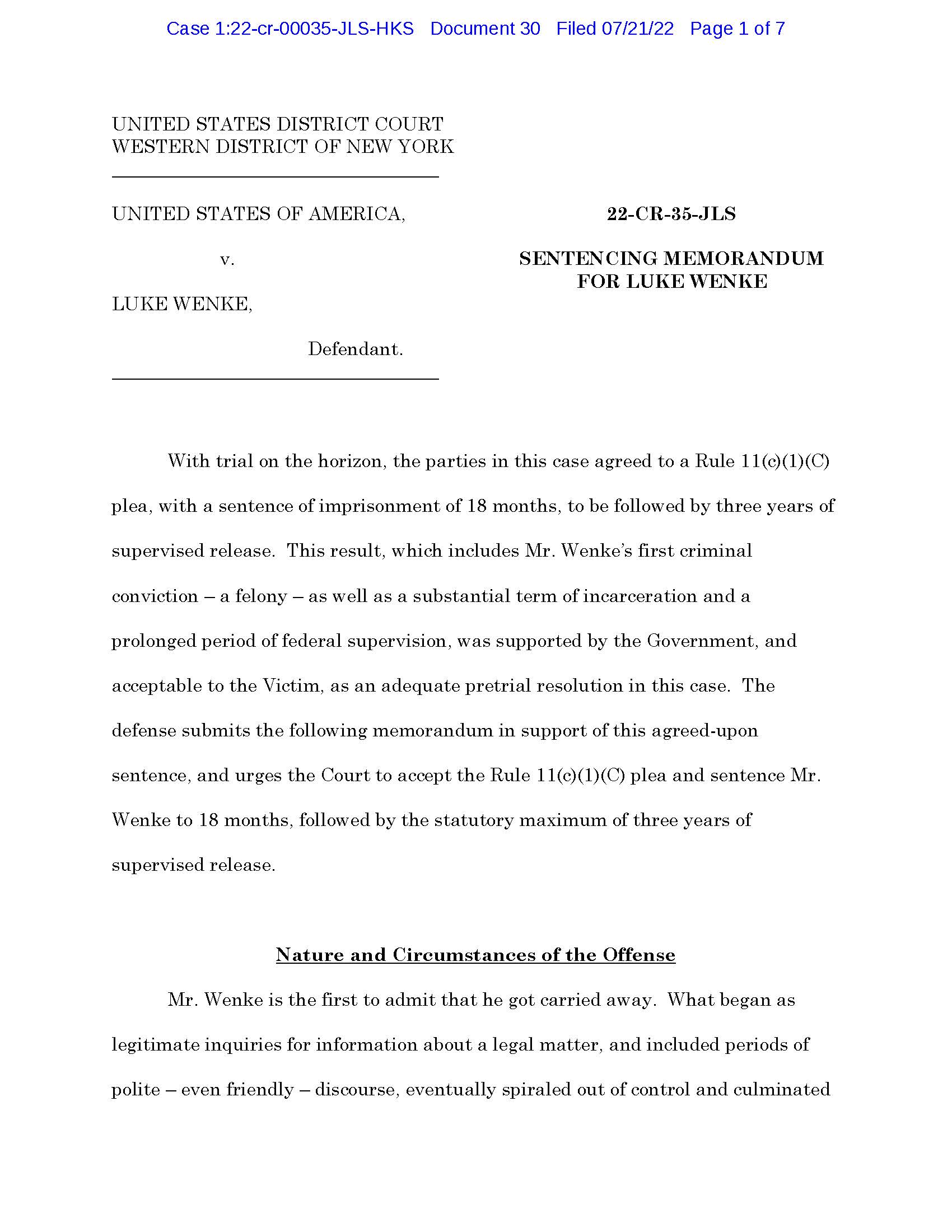 Case 1:22-cr-00035-JLS-HKS Document 30 Filed 07/21/22 Page 1 of 7

UNITED STATES DISTRICT COURT
WESTERN DISTRICT OF NEW YORK

UNITED STATES OF AMERICA,

v.

LUKE WENKE,

Defendant.

22-CR-35-JLS

SENTENCING MEMORANDUM
FOR LUKE WENKE

With trial on the horizon, the parties in this case agreed to a Rule 11(c)(1)(C) plea, with a sentence of imprisonment of 18 months, to be followed by three years of supervised release. This result, which includes Mr. Wenke's first criminal conviction – a felony – as well as a substantial term of incarceration and a prolonged period of federal supervision, was supported by the Government, and acceptable to the Victim, as an adequate pretrial resolution in this case. The defense submits the following memorandum in support of this agreed-upon sentence, and urges the Court to accept the Rule 11(c)(1)(C) plea and sentence Mr. Wenke to 18 months, followed by the statutory maximum of three years of supervised release.

Nature and Circumstances of the Offense

Mr. Wenke is the first to admit that he got carried away. What began as legitimate inquiries for information about a legal matter, and included periods of polite – even friendly – discourse, eventually spiraled out of control and culminated